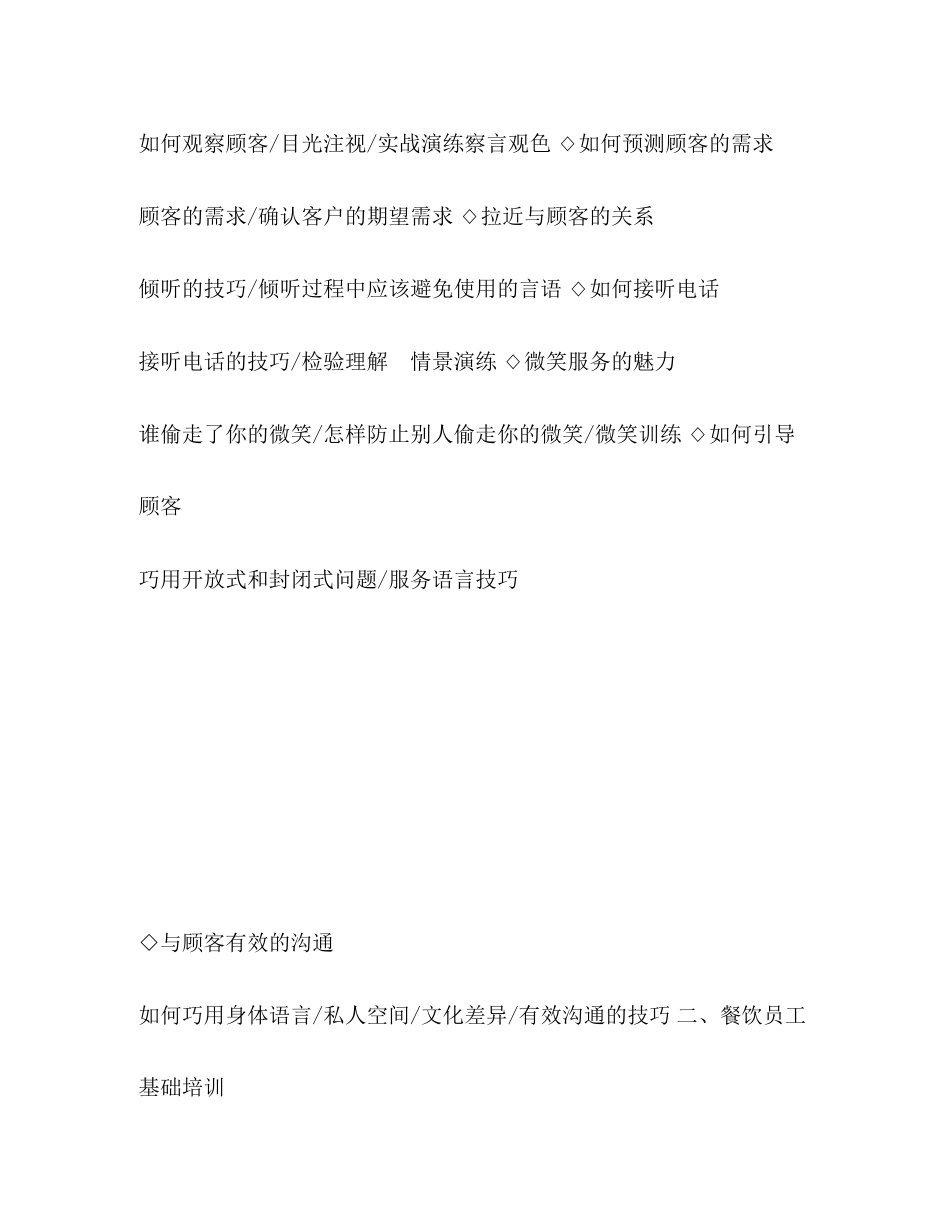 如何观察顾客/目光注视/实战演练察言观色 ◇如何预测顾客的需求

顾客的需求/确认客户的期望需求 ◇拉近与顾客的关系

倾听的技巧/倾听过程中应该避免使用的言语 ◇如何接听电话

接听电话的技巧/检验理解　情景演练 ◇微笑服务的魅力

谁偷走了你的微笑/怎样防止别人偷走你的微笑/微笑训练 ◇如何引导顾客

巧用开放式和封闭式问题/服务语言技巧

◇与顾客有效的沟通

如何巧用身体语言/私人空间/文化差异/有效沟通的技巧 二、餐饮员工基础培训